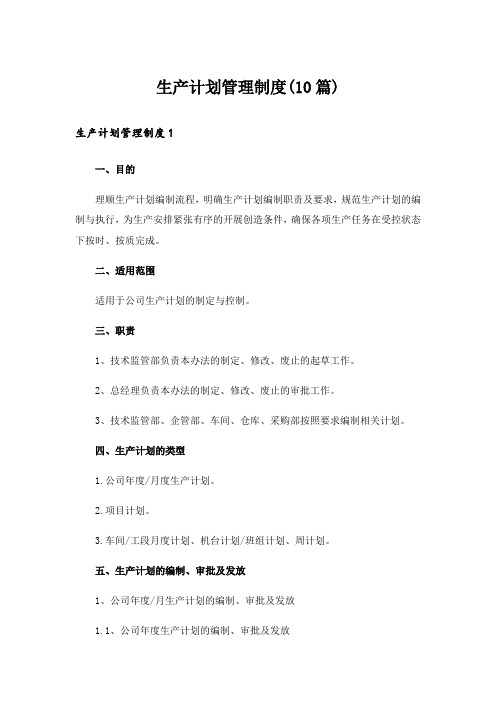 生产计划管理制度(10篇)

生产计划管理制度1

一、目的

理顺生产计划编制流程，明确生产计划编制职责及要求，规范生产计划的编制与执行，为生产安排紧张有序的开展创造条件，确保各项生产任务在受控状态下按时、按质完成。

二、适用范围

适用于公司生产计划的制定与控制。

三、职责

1、技术监管部负责本办法的制定、修改、废止的起草工作。

2、总经理负责本办法的制定、修改、废止的审批工作。

3、技术监管部、企管部、车间、仓库、采购部按照要求编制相关计划。

四、生产计划的类型

1.公司年度/月度生产计划。

2.项目计划。

3.车间/工段月度计划、机台计划/班组计划、周计划。

五、生产计划的编制、审批及发放

1、公司年度/月生产计划的编制、审批及发放

1.1、公司年度生产计划的编制、审批及发放